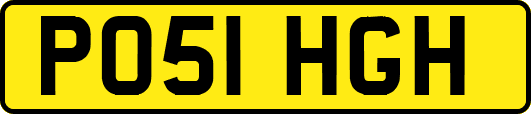 PO51 HGH